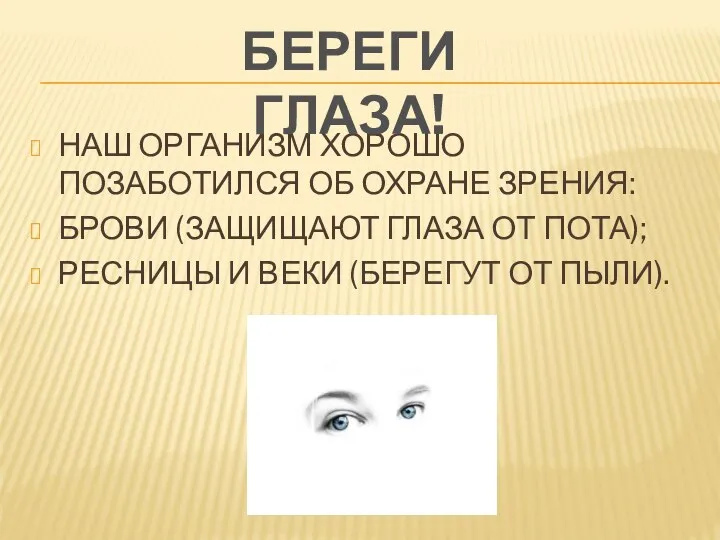 БЕРЕГИ ГЛАЗА!

НАШ ОРГАНИЗМ ХОРОШО ПОЗАБОТИЛСЯ ОБ ОХРАНЕ ЗРЕНИЯ:

БРОВИ (ЗАЩИЩАЮТ ГЛАЗА ОТ ПОТА);

РЕСНИЦЫ И ВЕКИ (БЕРЕГУТ ОТ ПЫЛИ).